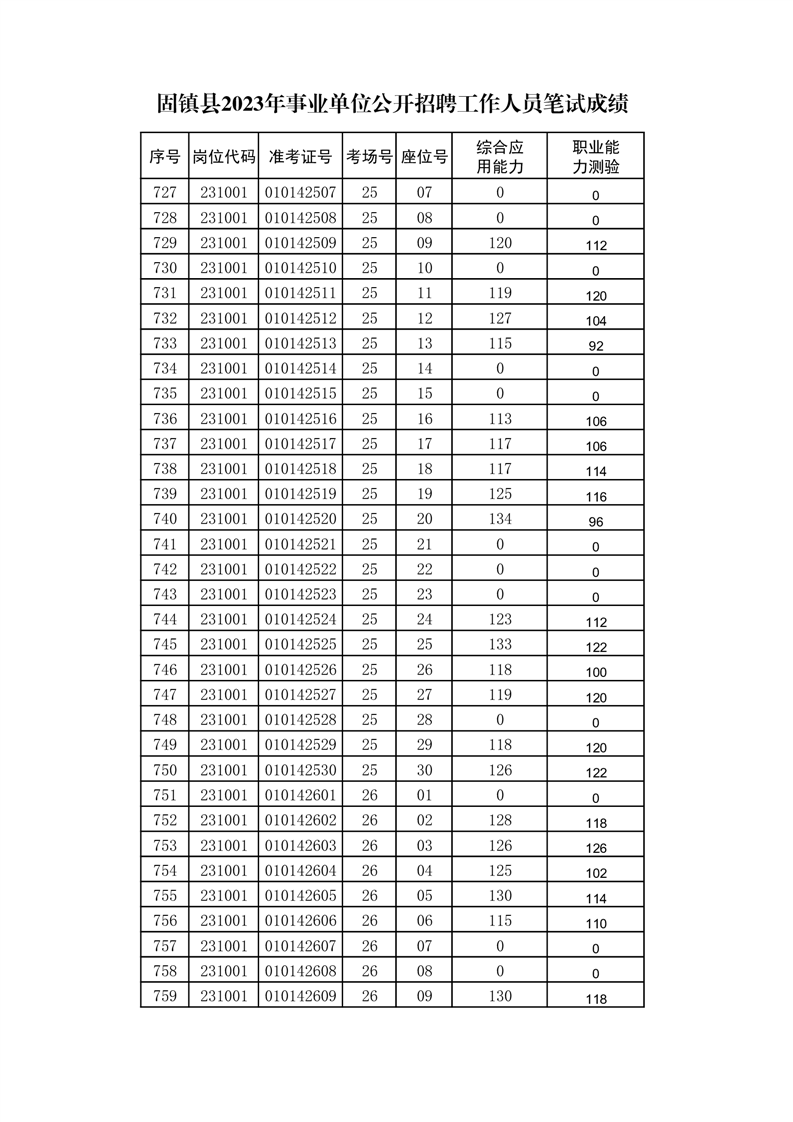 固镇县2023年事业单位公开招聘工作人员笔试成绩

| 序号 | 岗位代码 | 准考证号 | 考场号 | 座位号 | 综合应用能力 | 职业能力测验 |
|---|---|---|---|---|---|---|
| 727 | 231001 | 010142507 | 25 | 07 | 0 | 0 |
| 728 | 231001 | 010142508 | 25 | 08 | 0 | 0 |
| 729 | 231001 | 010142509 | 25 | 09 | 120 | 112 |
| 730 | 231001 | 010142510 | 25 | 10 | 0 | 0 |
| 731 | 231001 | 010142511 | 25 | 11 | 119 | 120 |
| 732 | 231001 | 010142512 | 25 | 12 | 127 | 104 |
| 733 | 231001 | 010142513 | 25 | 13 | 115 | 92 |
| 734 | 231001 | 010142514 | 25 | 14 | 0 | 0 |
| 735 | 231001 | 010142515 | 25 | 15 | 0 | 0 |
| 736 | 231001 | 010142516 | 25 | 16 | 113 | 106 |
| 737 | 231001 | 010142517 | 25 | 17 | 117 | 106 |
| 738 | 231001 | 010142518 | 25 | 18 | 117 | 114 |
| 739 | 231001 | 010142519 | 25 | 19 | 125 | 116 |
| 740 | 231001 | 010142520 | 25 | 20 | 134 | 96 |
| 741 | 231001 | 010142521 | 25 | 21 | 0 | 0 |
| 742 | 231001 | 010142522 | 25 | 22 | 0 | 0 |
| 743 | 231001 | 010142523 | 25 | 23 | 0 | 0 |
| 744 | 231001 | 010142524 | 25 | 24 | 123 | 112 |
| 745 | 231001 | 010142525 | 25 | 25 | 133 | 122 |
| 746 | 231001 | 010142526 | 25 | 26 | 118 | 100 |
| 747 | 231001 | 010142527 | 25 | 27 | 119 | 120 |
| 748 | 231001 | 010142528 | 25 | 28 | 0 | 0 |
| 749 | 231001 | 010142529 | 25 | 29 | 118 | 120 |
| 750 | 231001 | 010142530 | 25 | 30 | 126 | 122 |
| 751 | 231001 | 010142601 | 26 | 01 | 0 | 0 |
| 752 | 231001 | 010142602 | 26 | 02 | 128 | 118 |
| 753 | 231001 | 010142603 | 26 | 03 | 126 | 126 |
| 754 | 231001 | 010142604 | 26 | 04 | 125 | 102 |
| 755 | 231001 | 010142605 | 26 | 05 | 130 | 114 |
| 756 | 231001 | 010142606 | 26 | 06 | 115 | 110 |
| 757 | 231001 | 010142607 | 26 | 07 | 0 | 0 |
| 758 | 231001 | 010142608 | 26 | 08 | 0 | 0 |
| 759 | 231001 | 010142609 | 26 | 09 | 130 | 118 |